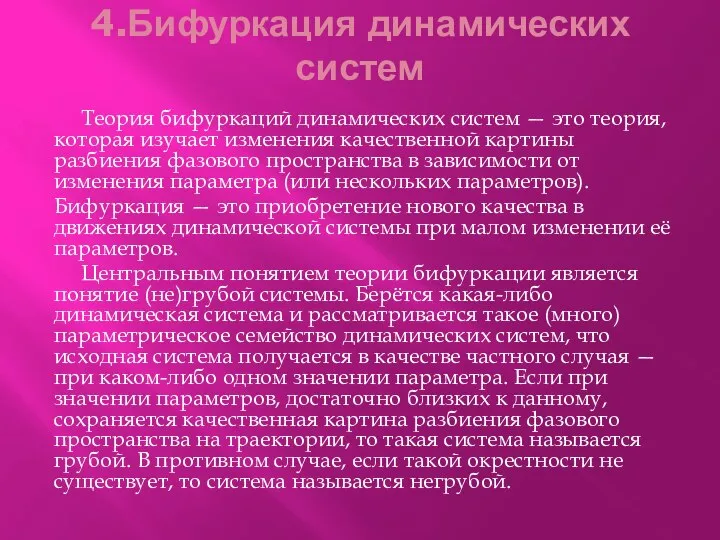 4.Бифуркация динамических систем

Теория бифуркаций динамических систем — это теория, которая изучает изменения качественной картины разбиения фазового пространства в зависимости от изменения параметра (или нескольких параметров).

Бифуркация — это приобретение нового качества в движениях динамической системы при малом изменении её параметров.

Центральным понятием теории бифуркации является понятие (не)грубой системы. Берётся какая-либо динамическая система и рассматривается такое (много) параметрическое семейство динамических систем, что исходная система получается в качестве частного случая — при каком-либо одном значении параметра. Если при значении параметров, достаточно близких к данному, сохраняется качественная картина разбиения фазового пространства на траектории, то такая система называется грубой. В противном случае, если такой окрестности не существует, то система называется негрубой.